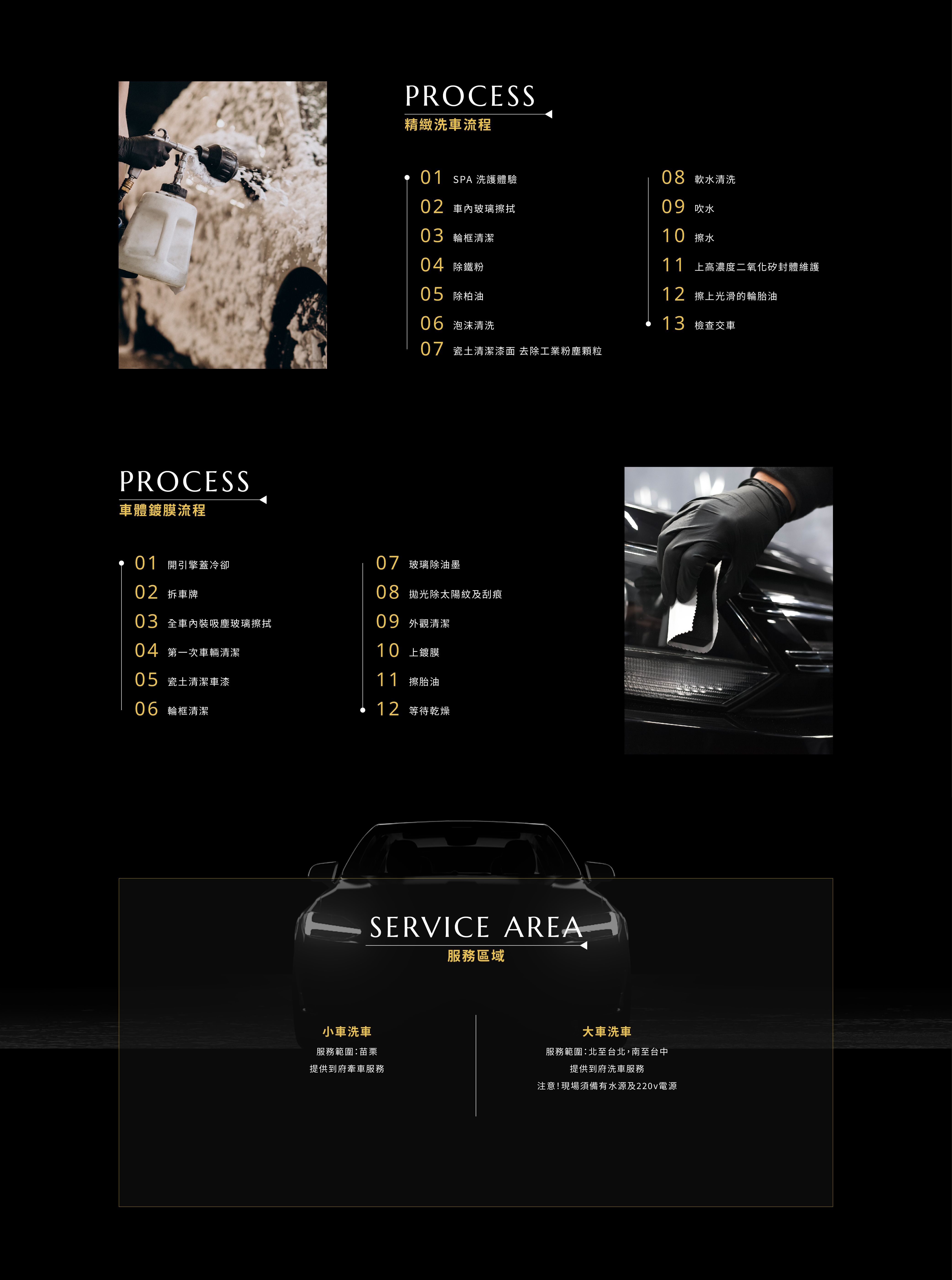 PROCESS
精緻洗車流程

01 SPA 洗護體驗
02 車內玻璃擦拭
03 輪框清潔
04 除鐵粉
05 除柏油
06 泡沫清洗
07 瓷土清潔漆面 去除工業粉塵顆粒

08 軟水清洗
09 吹水
10 擦水
11 上高濃度二氧化矽封體維護
12 擦上光滑的輪胎油
13 檢查交車

PROCESS
車體鍍膜流程

01 開引擎蓋冷卻
02 拆車牌
03 全車內裝吸塵玻璃擦拭
04 第一次車輛清潔
05 瓷土清潔車漆
06 輪框清潔

07 玻璃除油墨
08 拋光除太陽紋及刮痕
09 外觀清潔
10 上鍍膜
11 擦胎油
12 等待乾燥

SERVICE AREA
服務區域

小車洗車
服務範圍:苗栗
提供到府牽車服務

大車洗車
服務範圍:北至台北,南至台中
提供到府洗車服務
注意!現場須備有水源及220v電源